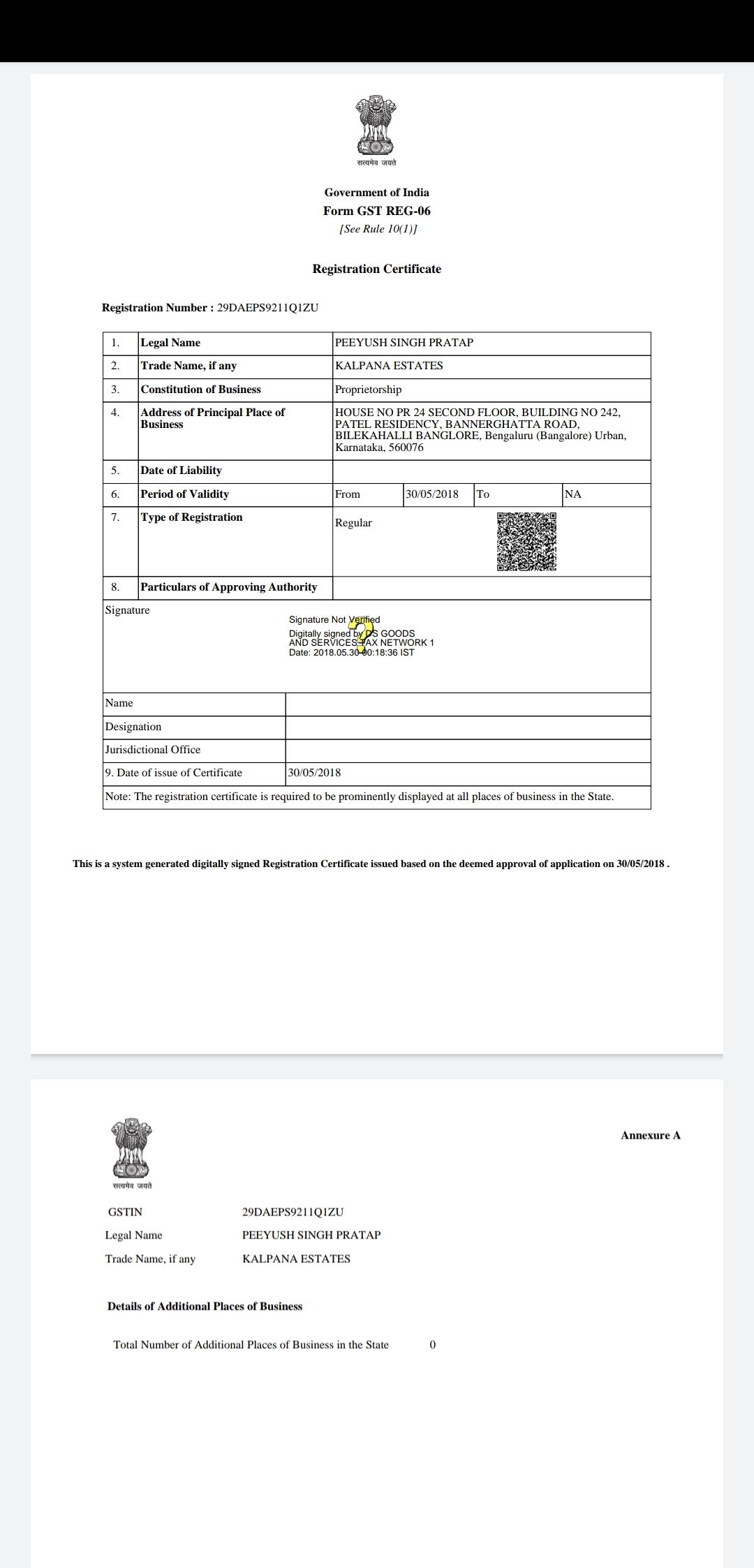 सत्यमेव जयते

Government of India
Form GST REG-06
[See Rule 10(1)]

Registration Certificate

Registration Number : 29DAEPS9211Q1ZU

| 1. | Legal Name | PEEYUSH SINGH PRATAP | | | |
|---|---|---|---|---|---|
| 2. | Trade Name, if any | KALPANA ESTATES | | | |
| 3. | Constitution of Business | Proprietorship | | | |
| 4. | Address of Principal Place of Business | HOUSE NO PR 24 SECOND FLOOR, BUILDING NO 242, PATEL RESIDENCY, BANNERGHATTA ROAD, BILEKAHALLI BANGLORE, Bengaluru (Bangalore) Urban, Karnataka, 560076 | | | |
| 5. | Date of Liability | | | | |
| 6. | Period of Validity | From | 30/05/2018 | To | NA |
| 7. | Type of Registration | Regular | | | |
| 8. | Particulars of Approving Authority | | | | |

Signature
Signature Not Verified
Digitally signed by DS GOODS AND SERVICES TAX NETWORK 1
Date: 2018.05.30 00:18:36 IST

| Name | |
|---|---|
| Designation | |
| Jurisdictional Office | |
| 9. Date of issue of Certificate | 30/05/2018 |

Note: The registration certificate is required to be prominently displayed at all places of business in the State.

This is a system generated digitally signed Registration Certificate issued based on the deemed approval of application on 30/05/2018 .

सत्यमेव जयते

Annexure A

GSTIN 29DAEPS9211Q1ZU
Legal Name PEEYUSH SINGH PRATAP
Trade Name, if any KALPANA ESTATES

Details of Additional Places of Business

Total Number of Additional Places of Business in the State 0